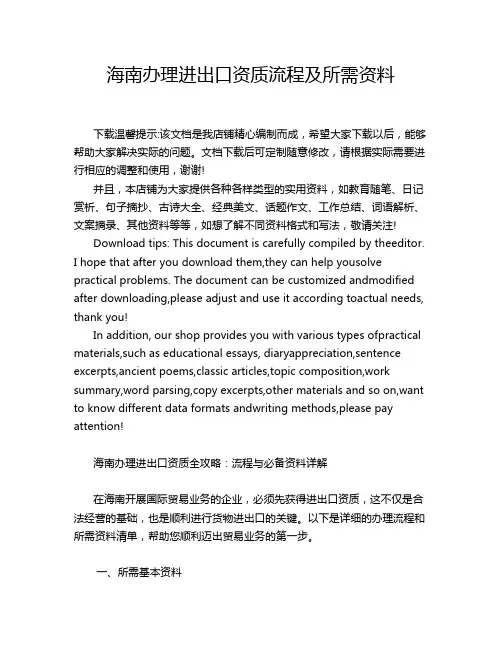 海南办理进出口资质流程及所需资料

下载温馨提示:该文档是我店铺精心编制而成，希望大家下载以后，能够帮助大家解决实际的问题。文档下载后可定制随意修改，请根据实际需要进行相应的调整和使用，谢谢!

并且，本店铺为大家提供各种各样类型的实用资料，如教育随笔、日记赏析、句子摘抄、古诗大全、经典美文、话题作文、工作总结、词语解析、文案摘录、其他资料等等，如想了解不同资料格式和写法，敬请关注!

Download tips: This document is carefully compiled by theeditor. I hope that after you download them,they can help yousolve practical problems. The document can be customized andmodified after downloading,please adjust and use it according toactual needs, thank you!

In addition, our shop provides you with various types ofpractical materials,such as educational essays, diaryappreciation,sentence excerpts,ancient poems,classic articles,topic composition,work summary,word parsing,copy excerpts,other materials and so on,want to know different data formats andwriting methods,please pay attention!

海南办理进出口资质全攻略：流程与必备资料详解

在海南开展国际贸易业务的企业，必须先获得进出口资质，这不仅是合法经营的基础，也是顺利进行货物进出口的关键。以下是详细的办理流程和所需资料清单，帮助您顺利迈出贸易业务的第一步。

一、所需基本资料